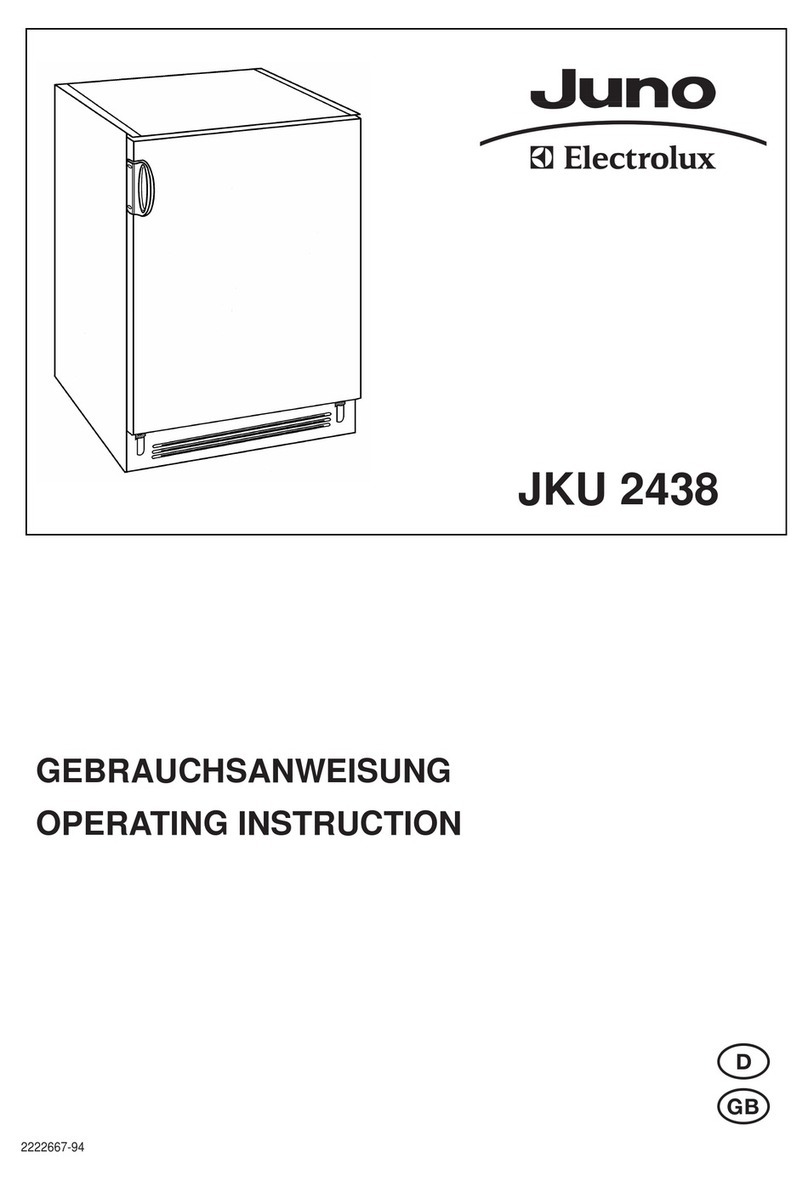 Juno
Electrolux

JKU 2438

GEBRAUCHSANWEISUNG
OPERATING INSTRUCTION

D
GB

2222667-94